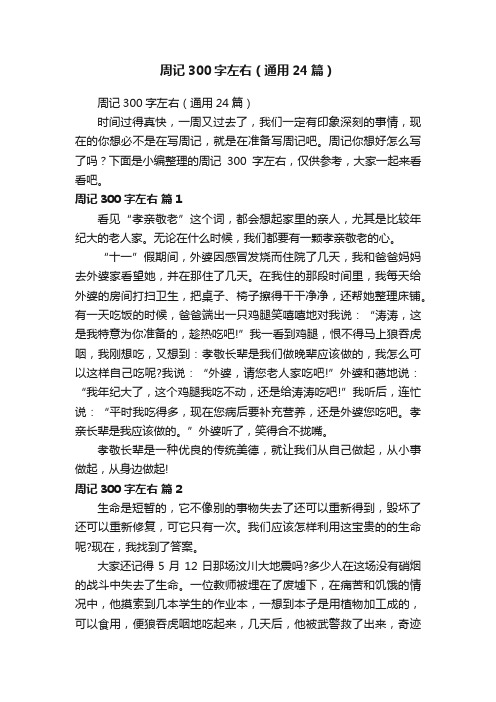 周记 300 字左右（通用 24 篇）

周记 300 字左右（通用 24 篇）

时间过得真快，一周又过去了，我们一定有印象深刻的事情，现在的你想必不是在写周记，就是在准备写周记吧。周记你想好怎么写了吗？下面是小编整理的周记 300 字左右，仅供参考，大家一起来看看吧。

周记 300 字左右 篇 1

看见“孝亲敬老”这个词，都会想起家里的亲人，尤其是比较年纪大的老人家。无论在什么时候，我们都要有一颗孝亲敬老的心。

“十一”假期间，外婆因感冒发烧而住院了几天，我和爸爸妈妈去外婆家看望她，并在那住了几天。在我住的那段时间里，我每天给外婆的房间打扫卫生，把桌子、椅子擦得干干净净，还帮她整理床铺。有一天吃饭的时候，爸爸端出一只鸡腿笑嘻嘻地对我说：“涛涛，这是我特意为你准备的，趁热吃吧!”我一看到鸡腿，恨不得马上狼吞虎咽，我刚想吃，又想到：孝敬长辈是我们做晚辈应该做的，我怎么可以这样自己吃呢?我说：“外婆，请您老人家吃吧!”外婆和蔼地说：“我年纪大了，这个鸡腿我吃不动，还是给涛涛吃吧!”我听后，连忙说：“平时我吃得多，现在您病后要补充营养，还是外婆您吃吧。孝亲长辈是我应该做的。”外婆听了，笑得合不拢嘴。

孝敬长辈是一种优良的传统美德，就让我们从自己做起，从小事做起，从身边做起!

周记 300 字左右 篇 2

生命是短暂的，它不像别的事物失去了还可以重新得到，毁坏了还可以重新修复，可它只有一次。我们应该怎样利用这宝贵的的生命呢?现在，我找到了答案。

大家还记得 5 月 12 日那场汶川大地震吗?多少人在这场没有硝烟的战斗中失去了生命。一位教师被埋在了废墟下，在痛苦和饥饿的情况中，他摸索到几本学生的作业本，一想到本子是用植物加工成的，可以食用，便狼吞虎咽地吃起来，几天后，他被武警救了出来，奇迹